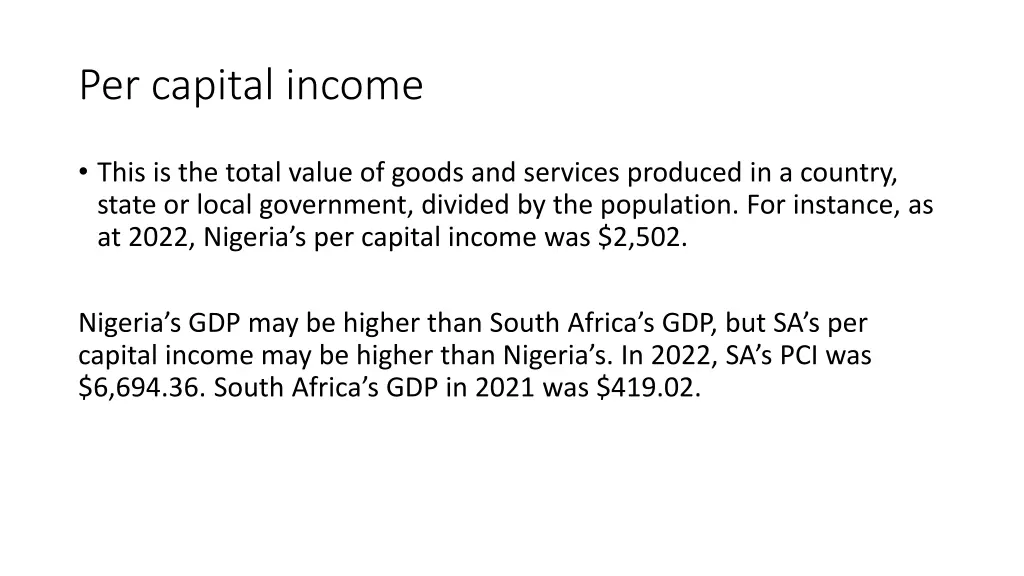 Per capital income

• This is the total value of goods and services produced in a country, state or local government, divided by the population. For instance, as at 2022, Nigeria's per capital income was $2,502.

Nigeria's GDP may be higher than South Africa's GDP, but SA's per capital income may be higher than Nigeria's. In 2022, SA's PCI was $6,694.36. South Africa's GDP in 2021 was $419.02.